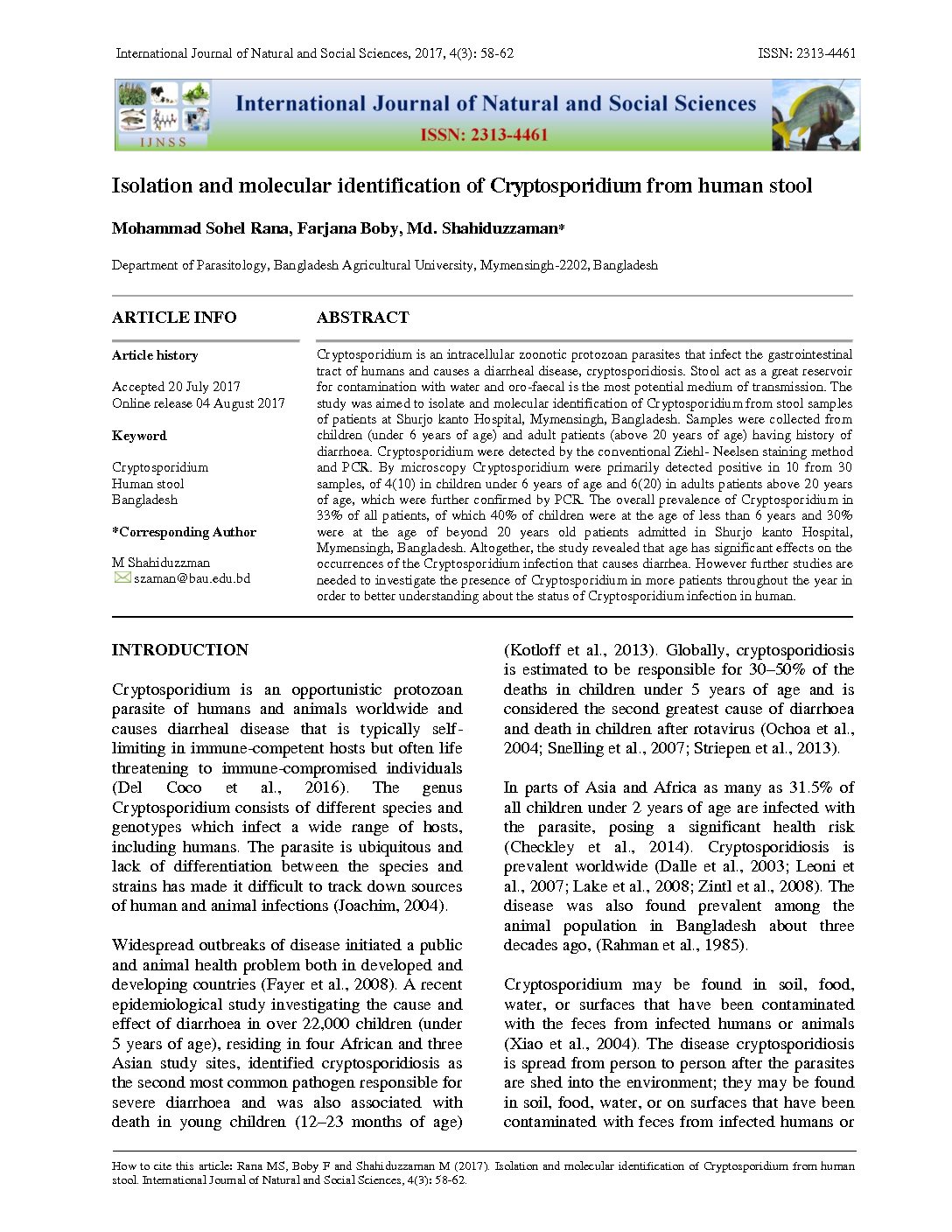 International Journal of Natural and Social Sciences, 2017, 4(3): 58-62

ISSN: 2313-4461

IJNSS

International Journal of Natural and Social Sciences

ISSN: 2313-4461

Isolation and molecular identification of Cryptosporidium from human stool

Mohammad Sohel Rana, Farjana Boby, Md. Shahiduzzaman*

Department of Parasitology, Bangladesh Agricultural University, Mymensingh-2202, Bangladesh

ARTICLE INFO

Article history

Accepted 20 July 2017
Online release 04 August 2017

Keyword

Cryptosporidium
Human stool
Bangladesh

*Corresponding Author

M Shahiduzzman
szaman@bau.edu.bd

ABSTRACT

Cryptosporidium is an intracellular zoonotic protozoan parasites that infect the gastrointestinal tract of humans and causes a diarrheal disease, cryptosporidiosis. Stool act as a great reservoir for contamination with water and oro-faecal is the most potential medium of transmission. The study was aimed to isolate and molecular identification of Cryptosporidium from stool samples of patients at Shurjo kanto Hospital, Mymensingh, Bangladesh. Samples were collected from children (under 6 years of age) and adult patients (above 20 years of age) having history of diarrhoea. Cryptosporidium were detected by the conventional Ziehl- Neelsen staining method and PCR. By microscopy Cryptosporidium were primarily detected positive in 10 from 30 samples, of 4(10) in children under 6 years of age and 6(20) in adults patients above 20 years of age, which were further confirmed by PCR. The overall prevalence of Cryptosporidium in 33% of all patients, of which 40% of children were at the age of less than 6 years and 30% were at the age of beyond 20 years old patients admitted in Shurjo kanto Hospital, Mymensingh, Bangladesh. Altogether, the study revealed that age has significant effects on the occurrences of the Cryptosporidium infection that causes diarrhea. However further studies are needed to investigate the presence of Cryptosporidium in more patients throughout the year in order to better understanding about the status of Cryptosporidium infection in human.

INTRODUCTION

Cryptosporidium is an opportunistic protozoan parasite of humans and animals worldwide and causes diarrheal disease that is typically self-limiting in immune-competent hosts but often life threatening to immune-compromised individuals (Del Coco et al., 2016). The genus Cryptosporidium consists of different species and genotypes which infect a wide range of hosts, including humans. The parasite is ubiquitous and lack of differentiation between the species and strains has made it difficult to track down sources of human and animal infections (Joachim, 2004).

Widespread outbreaks of disease initiated a public and animal health problem both in developed and developing countries (Fayer et al., 2008). A recent epidemiological study investigating the cause and effect of diarrhoea in over 22,000 children (under 5 years of age), residing in four African and three Asian study sites, identified cryptosporidiosis as the second most common pathogen responsible for severe diarrhoea and was also associated with death in young children (12–23 months of age) (Kotloff et al., 2013). Globally, cryptosporidiosis is estimated to be responsible for 30–50% of the deaths in children under 5 years of age and is considered the second greatest cause of diarrhoea and death in children after rotavirus (Ochoa et al., 2004; Snelling et al., 2007; Striepen et al., 2013).

In parts of Asia and Africa as many as 31.5% of all children under 2 years of age are infected with the parasite, posing a significant health risk (Checkley et al., 2014). Cryptosporidiosis is prevalent worldwide (Dalle et al., 2003; Leoni et al., 2007; Lake et al., 2008; Zintl et al., 2008). The disease was also found prevalent among the animal population in Bangladesh about three decades ago, (Rahman et al., 1985).

Cryptosporidium may be found in soil, food, water, or surfaces that have been contaminated with the feces from infected humans or animals (Xiao et al., 2004). The disease cryptosporidiosis is spread from person to person after the parasites are shed into the environment; they may be found in soil, food, water, or on surfaces that have been contaminated with feces from infected humans or

How to cite this article: Rana MS, Boby F and Shahiduzzaman M (2017). Isolation and molecular identification of Cryptosporidium from human stool. International Journal of Natural and Social Sciences, 4(3): 58-62.